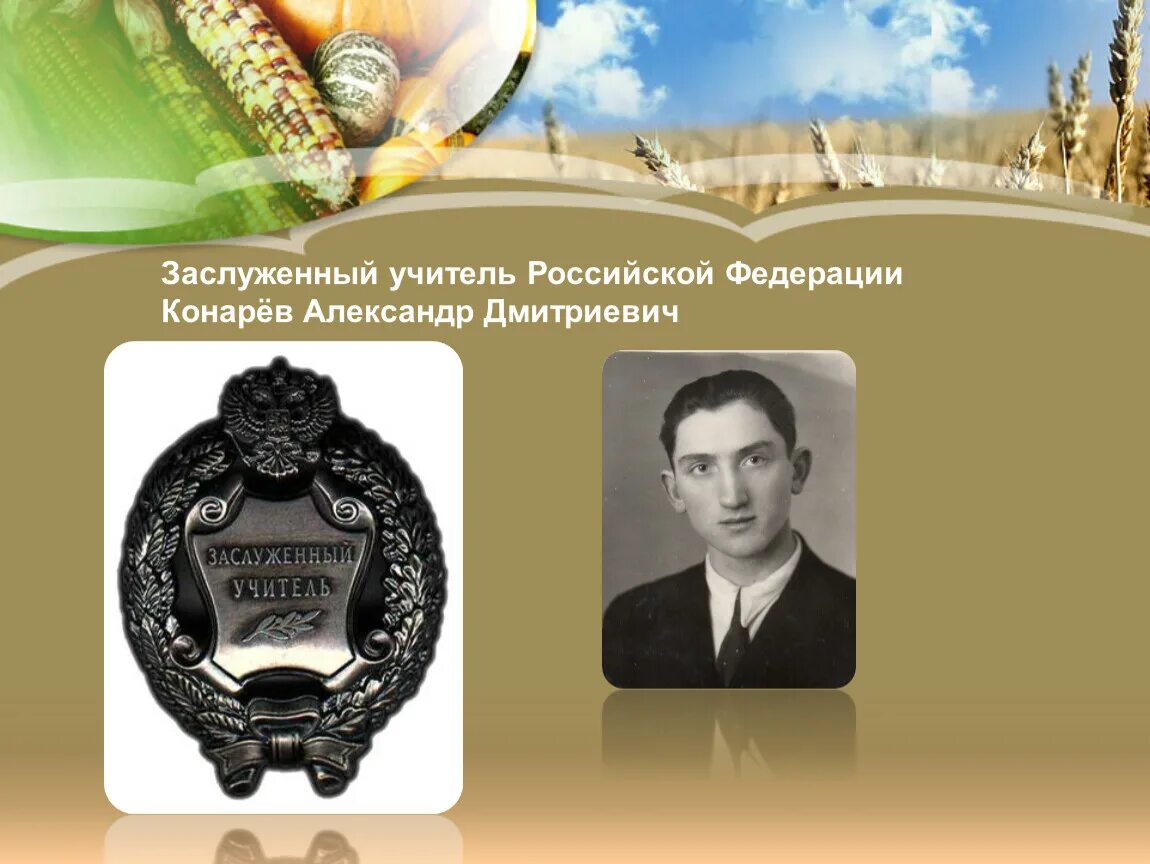 Заслуженный учитель Российской Федерации
Конарёв Александр Дмитриевич

ЗАСЛУЖЕННЫЙ
УЧИТЕЛЬ